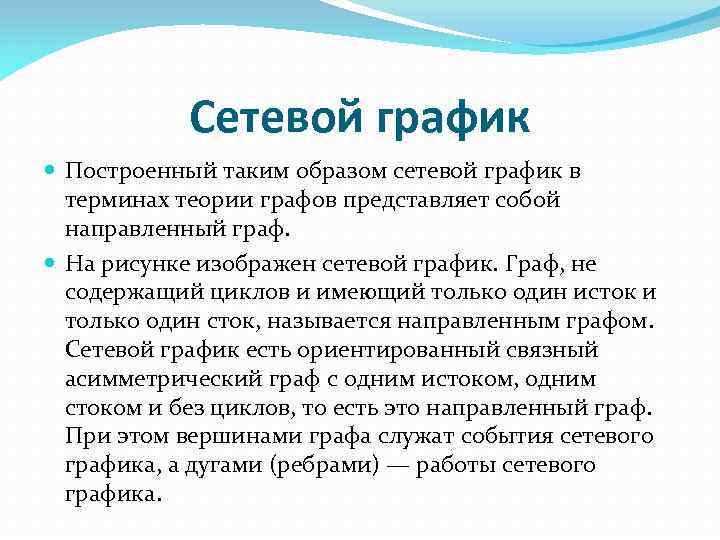 Сетевой график

Построенный таким образом сетевой график в терминах теории графов представляет собой направленный граф.

На рисунке изображен сетевой график. Граф, не содержащий циклов и имеющий только один исток и только один сток, называется направленным графом. Сетевой график есть ориентированный связный асимметрический граф с одним истоком, одним стоком и без циклов, то есть это направленный граф. При этом вершинами графа служат события сетевого графика, а дугами (ребрами) — работы сетевого графика.